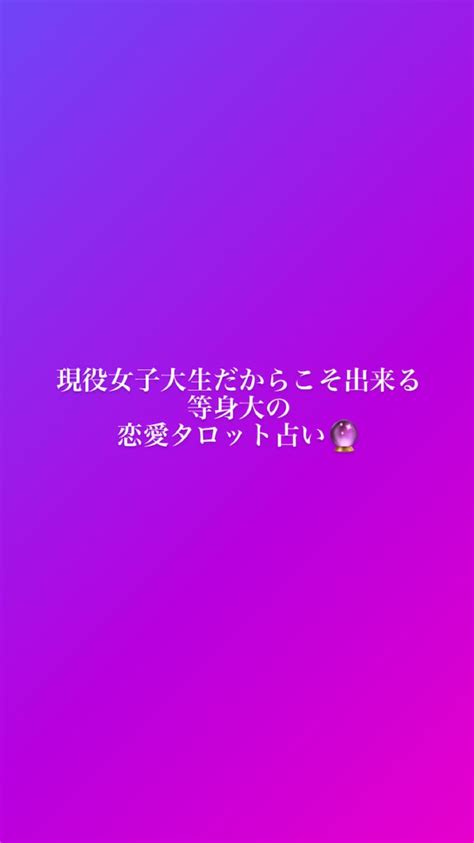 現役女子大生だからこそ出来る
等身大の
恋愛タロット占い🔮